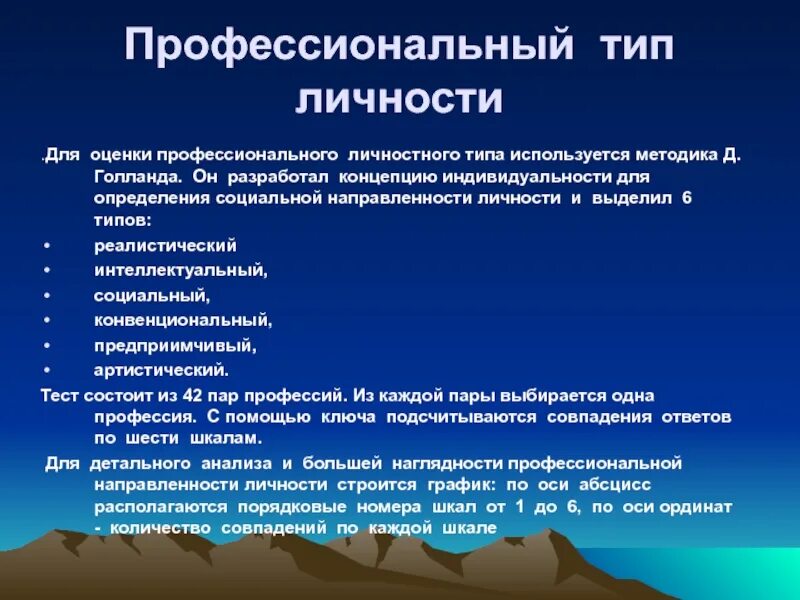 Профессиональный тип личности

.Для оценки профессионального личностного типа используется методика Д. Голланда. Он разработал концепцию индивидуальности для определения социальной направленности личности и выделил 6 типов:

• реалистический
• интеллектуальный,
• социальный,
• конвенциональный,
• предприимчивый,
• артистический.

Тест состоит из 42 пар профессий. Из каждой пары выбирается одна профессия. С помощью ключа подсчитываются совпадения ответов по шести шкалам.

Для детального анализа и большей наглядности профессиональной направленности личности строится график: по оси абсцисс располагаются порядковые номера шкал от 1 до 6, по оси ординат - количество совпадений по каждой шкале